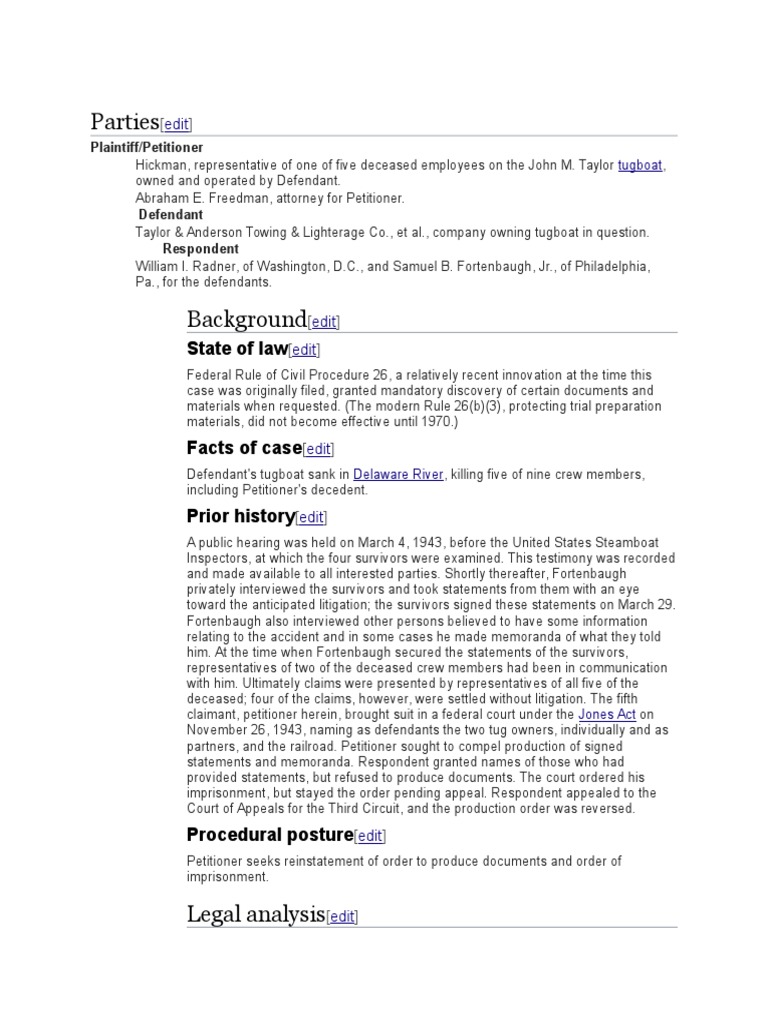 Parties[edit]

Plaintiff/Petitioner

Hickman, representative of one of five deceased employees on the John M. Taylor tugboat, owned and operated by Defendant.
Abraham E. Freedman, attorney for Petitioner.

Defendant

Taylor & Anderson Towing & Lighterage Co., et al., company owning tugboat in question.

Respondent

William I. Radner, of Washington, D.C., and Samuel B. Fortenbaugh, Jr., of Philadelphia, Pa., for the defendants.

Background[edit]

State of law[edit]

Federal Rule of Civil Procedure 26, a relatively recent innovation at the time this case was originally filed, granted mandatory discovery of certain documents and materials when requested. (The modern Rule 26(b)(3), protecting trial preparation materials, did not become effective until 1970.)

Facts of case[edit]

Defendant's tugboat sank in Delaware River, killing five of nine crew members, including Petitioner's decedent.

Prior history[edit]

A public hearing was held on March 4, 1943, before the United States Steamboat Inspectors, at which the four survivors were examined. This testimony was recorded and made available to all interested parties. Shortly thereafter, Fortenbaugh privately interviewed the survivors and took statements from them with an eye toward the anticipated litigation; the survivors signed these statements on March 29. Fortenbaugh also interviewed other persons believed to have some information relating to the accident and in some cases he made memoranda of what they told him. At the time when Fortenbaugh secured the statements of the survivors, representatives of two of the deceased crew members had been in communication with him. Ultimately claims were presented by representatives of all five of the deceased; four of the claims, however, were settled without litigation. The fifth claimant, petitioner herein, brought suit in a federal court under the Jones Act on November 26, 1943, naming as defendants the two tug owners, individually and as partners, and the railroad. Petitioner sought to compel production of signed statements and memoranda. Respondent granted names of those who had provided statements, but refused to produce documents. The court ordered his imprisonment, but stayed the order pending appeal. Respondent appealed to the Court of Appeals for the Third Circuit, and the production order was reversed.

Procedural posture[edit]

Petitioner seeks reinstatement of order to produce documents and order of imprisonment.

Legal analysis[edit]